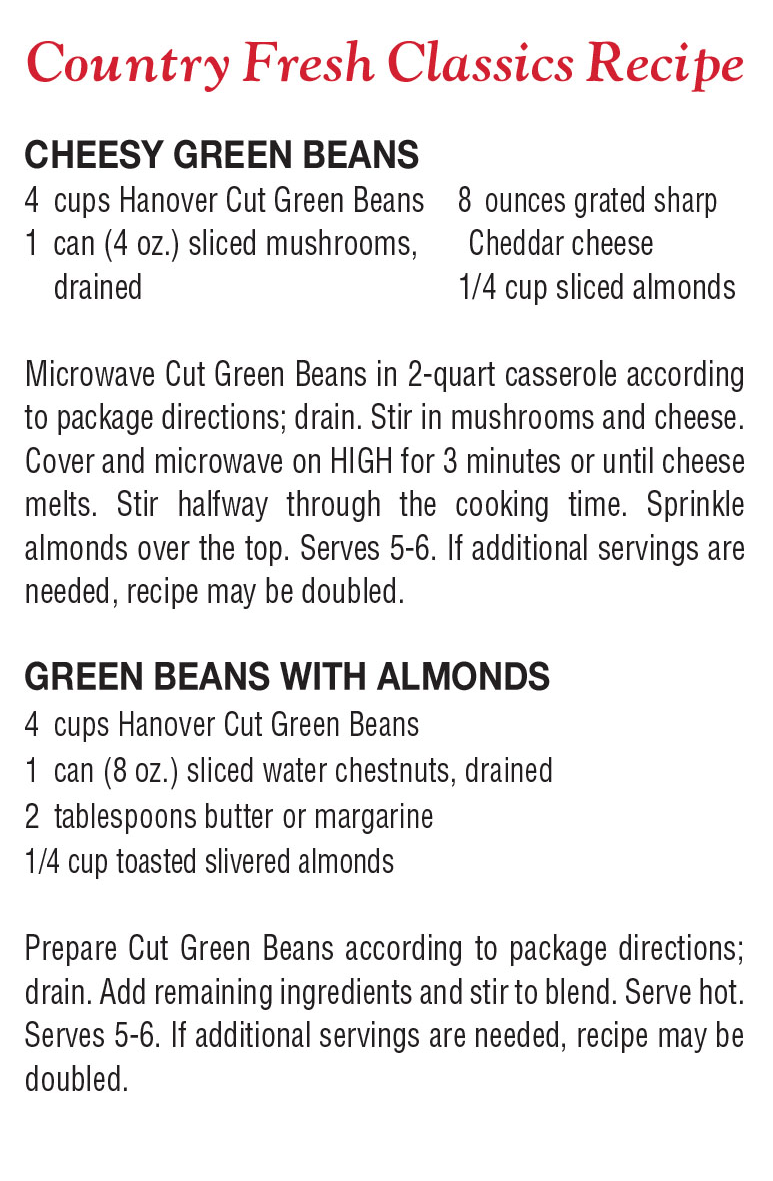 Country Fresh Classics Recipe

CHEESY GREEN BEANS
4 cups Hanover Cut Green Beans
1 can (4 oz.) sliced mushrooms, drained

8 ounces grated sharp Cheddar cheese
1/4 cup sliced almonds

Microwave Cut Green Beans in 2-quart casserole according to package directions; drain. Stir in mushrooms and cheese. Cover and microwave on HIGH for 3 minutes or until cheese melts. Stir halfway through the cooking time. Sprinkle almonds over the top. Serves 5-6. If additional servings are needed, recipe may be doubled.

GREEN BEANS WITH ALMONDS
4 cups Hanover Cut Green Beans
1 can (8 oz.) sliced water chestnuts, drained
2 tablespoons butter or margarine
1/4 cup toasted slivered almonds

Prepare Cut Green Beans according to package directions; drain. Add remaining ingredients and stir to blend. Serve hot. Serves 5-6. If additional servings are needed, recipe may be doubled.